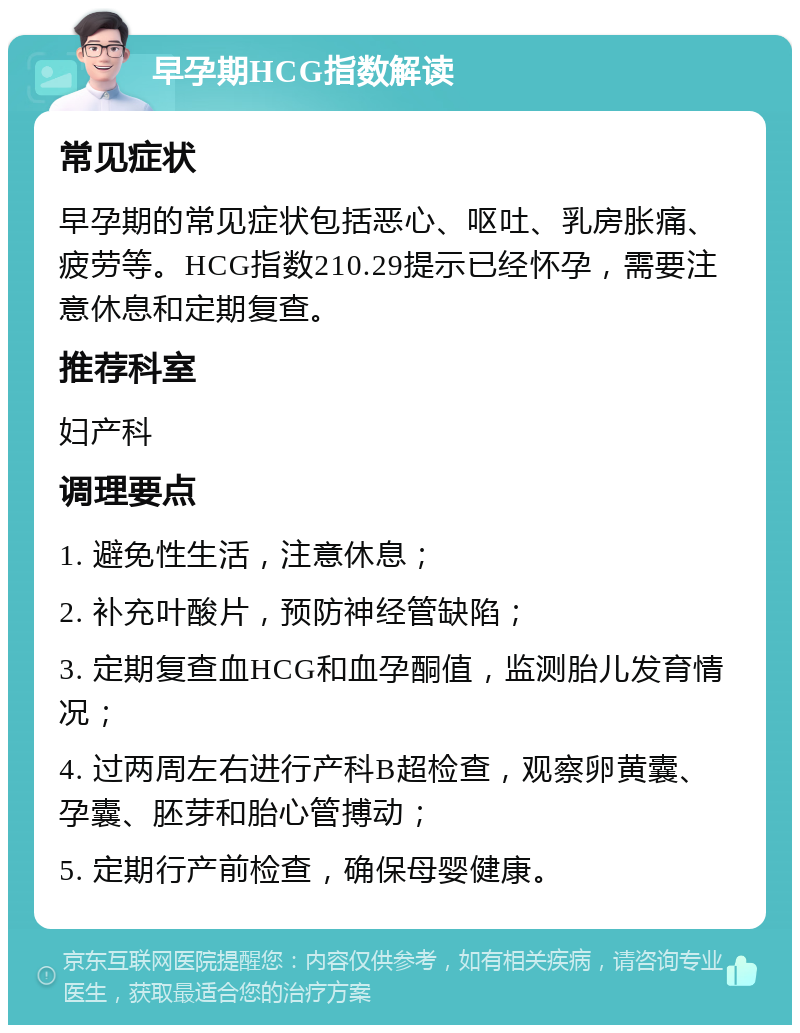 早孕期HCG指数解读

常见症状

早孕期的常见症状包括恶心、呕吐、乳房胀痛、疲劳等。HCG指数210.29提示已经怀孕，需要注意休息和定期复查。

推荐科室

妇产科

调理要点

1. 避免性生活，注意休息；

2. 补充叶酸片，预防神经管缺陷；

3. 定期复查血HCG和血孕酮值，监测胎儿发育情况；

4. 过两周左右进行产科B超检查，观察卵黄囊、孕囊、胚芽和胎心管搏动；

5. 定期行产前检查，确保母婴健康。

京东互联网医院提醒您：内容仅供参考，如有相关疾病，请咨询专业医生，获取最适合您的治疗方案